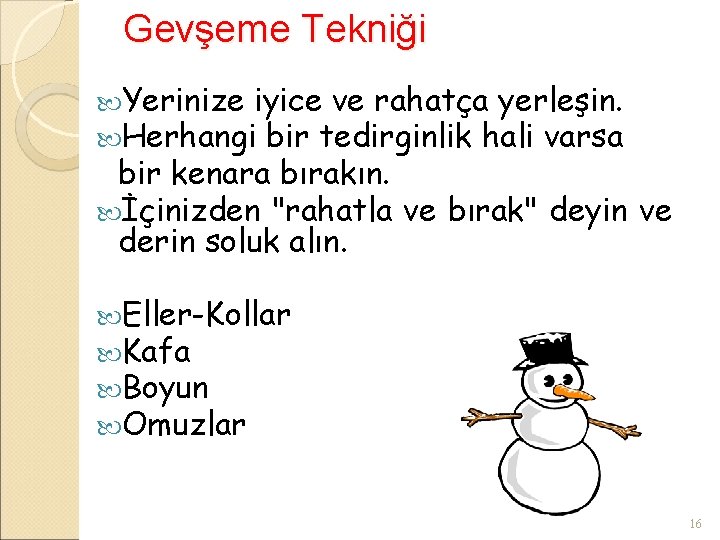 Gevşeme Tekniği

Yerinize iyice ve rahatça yerleşin.
Herhangi bir tedirginlik hali varsa bir kenara bırakın.
İçinizden "rahatla ve bırak" deyin ve derin soluk alın.

Eller-Kollar
Kafa
Boyun
Omuzlar

16